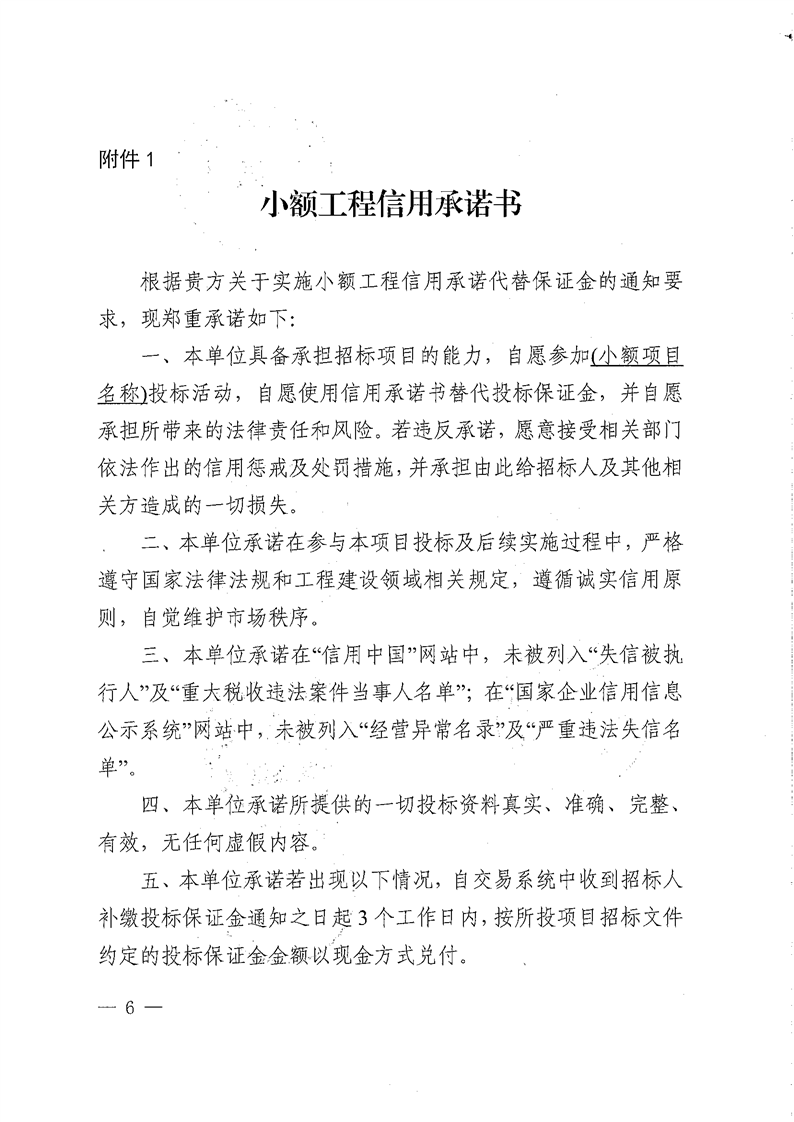 附件 1

小额工程信用承诺书

根据贵方关于实施小额工程信用承诺代替保证金的通知要求，现郑重承诺如下：

一、本单位具备承担招标项目的能力，自愿参加(小额项目名称)投标活动，自愿使用信用承诺书替代投标保证金，并自愿承担所带来的法律责任和风险。若违反承诺，愿意接受相关部门依法作出的信用惩戒及处罚措施，并承担由此给招标人及其他相关方造成的一切损失。

二、本单位承诺在参与本项目投标及后续实施过程中，严格遵守国家法律法规和工程建设领域相关规定，遵循诚实信用原则，自觉维护市场秩序。

三、本单位承诺在“信用中国”网站中，未被列入“失信被执行人”及“重大税收违法案件当事人名单”；在“国家企业信用信息公示系统”网站中，未被列入“经营异常名录”及“严重违法失信名单”。

四、本单位承诺所提供的一切投标资料真实、准确、完整、有效，无任何虚假内容。

五、本单位承诺若出现以下情况，自交易系统中收到招标人补缴投标保证金通知之日起 3 个工作日内，按所投项目招标文件约定的投标保证金金额以现金方式兑付。

— 6 —